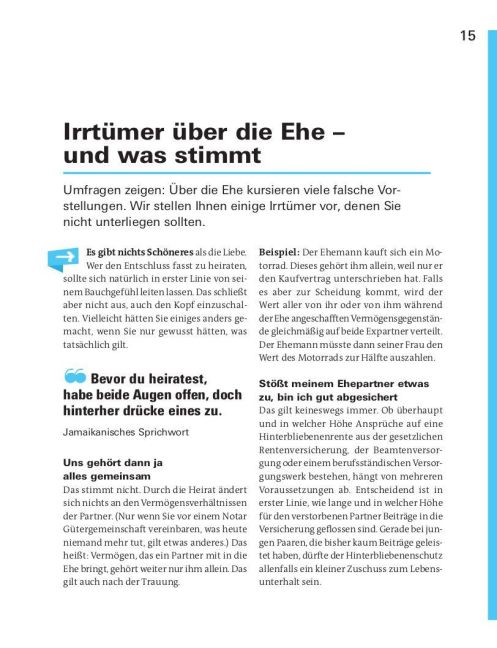 15

Irrtümer über die Ehe – und was stimmt

Umfragen zeigen: Über die Ehe kursieren viele falsche Vorstellungen. Wir stellen Ihnen einige Irrtümer vor, denen Sie nicht unterliegen sollten.

Es gibt nichts Schöneres als die Liebe. Wer den Entschluss fasst zu heiraten, sollte sich natürlich in erster Linie von seinem Bauchgefühl leiten lassen. Das schließt aber nicht aus, auch den Kopf einzuschalten. Vielleicht hätten Sie einiges anders gemacht, wenn Sie nur gewusst hätten, was tatsächlich gilt.

Bevor du heiratest, habe beide Augen offen, doch hinterher drücke eines zu.

Jamaikanisches Sprichwort

Uns gehört dann ja alles gemeinsam
Das stimmt nicht. Durch die Heirat ändert sich nichts an den Vermögensverhältnissen der Partner. (Nur wenn Sie vor einem Notar Gütergemeinschaft vereinbaren, was heute niemand mehr tut, gilt etwas anderes.) Das heißt: Vermögen, das ein Partner mit in die Ehe bringt, gehört weiter nur ihm allein. Das gilt auch nach der Trauung.

Beispiel: Der Ehemann kauft sich ein Motorrad. Dieses gehört ihm allein, weil nur er den Kaufvertrag unterschrieben hat. Falls es aber zur Scheidung kommt, wird der Wert aller von ihr oder von ihm während der Ehe angeschafften Vermögensgegenstände gleichmäßig auf beide Expartner verteilt. Der Ehemann müsste dann seiner Frau den Wert des Motorrads zur Hälfte auszahlen.

Stößt meinem Ehepartner etwas zu, bin ich gut abgesichert
Das gilt keineswegs immer. Ob überhaupt und in welcher Höhe Ansprüche auf eine Hinterbliebenenrente aus der gesetzlichen Rentenversicherung, der Beamtenversorgung oder einem berufsständischen Versorgungswerk bestehen, hängt von mehreren Voraussetzungen ab. Entscheidend ist in erster Linie, wie lange und in welcher Höhe für den verstorbenen Partner Beiträge in die Versicherung geflossen sind. Gerade bei jungen Paaren, die bisher kaum Beiträge geleistet haben, dürfte der Hinterbliebenenschutz allenfalls ein kleiner Zuschuss zum Lebensunterhalt sein.